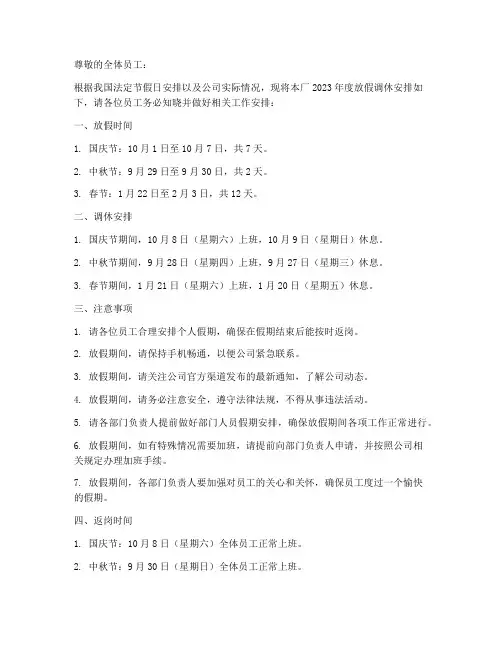 尊敬的全体员工：

根据我国法定节假日安排以及公司实际情况，现将本厂 2023 年度放假调休安排如下，请各位员工务必知晓并做好相关工作安排：

一、放假时间

1. 国庆节：10 月 1 日至 10 月 7 日，共 7 天。

2. 中秋节：9 月 29 日至 9 月 30 日，共 2 天。

3. 春节：1 月 22 日至 2 月 3 日，共 12 天。

二、调休安排

1. 国庆节期间，10 月 8 日（星期六）上班，10 月 9 日（星期日）休息。

2. 中秋节期间，9 月 28 日（星期四）上班，9 月 27 日（星期三）休息。

3. 春节期间，1 月 21 日（星期六）上班，1 月 20 日（星期五）休息。

三、注意事项

1. 请各位员工合理安排个人假期，确保在假期结束后能按时返岗。

2. 放假期间，请保持手机畅通，以便公司紧急联系。

3. 放假期间，请关注公司官方渠道发布的最新通知，了解公司动态。

4. 放假期间，请务必注意安全，遵守法律法规，不得从事违法活动。

5. 请各部门负责人提前做好部门人员假期安排，确保放假期间各项工作正常进行。

6. 放假期间，如有特殊情况需要加班，请提前向部门负责人申请，并按照公司相关规定办理加班手续。

7. 放假期间，各部门负责人要加强对员工的关心和关怀，确保员工度过一个愉快的假期。

四、返岗时间

1. 国庆节：10 月 8 日（星期六）全体员工正常上班。

2. 中秋节：9 月 30 日（星期日）全体员工正常上班。